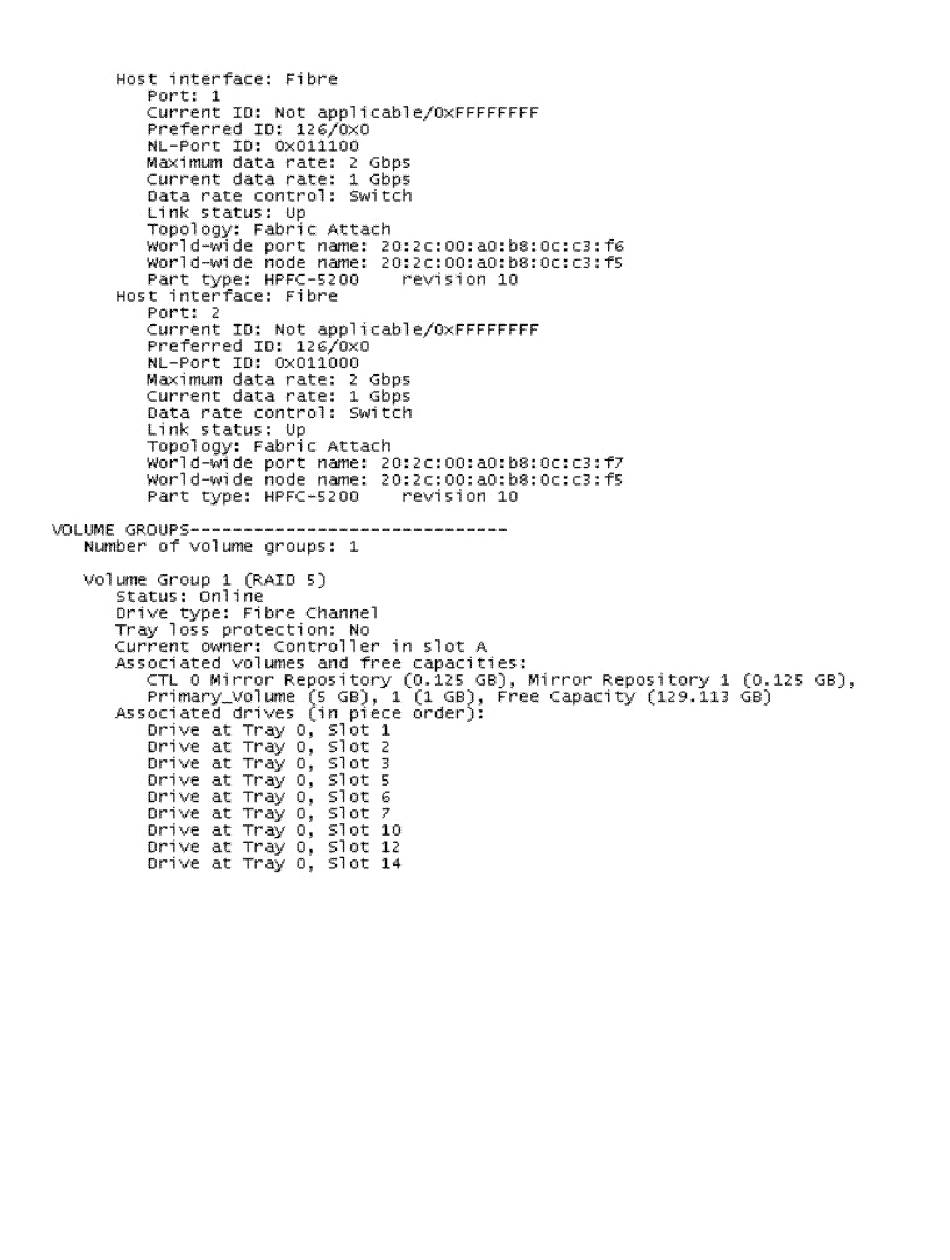 Host interface: Fibre
Port: 1
Current ID: Not applicable/0xFFFFFFFF
Preferred ID: 126/0x0
NL-Port ID: 0x011100
Maximum data rate: 2 Gbps
Current data rate: 1 Gbps
Data rate control: Switch
Link status: Up
Topology: Fabric Attach
World-wide port name: 20:2c:00:a0:b8:0c:c3:f6
World-wide node name: 20:2c:00:a0:b8:0c:c3:f5
Part type: HPFC-5200 revision 10
Host interface: Fibre
Port: 2
Current ID: Not applicable/0xFFFFFFFF
Preferred ID: 126/0x0
NL-Port ID: 0x011000
Maximum data rate: 2 Gbps
Current data rate: 1 Gbps
Data rate control: Switch
Link status: Up
Topology: Fabric Attach
World-wide port name: 20:2c:00:a0:b8:0c:c3:f7
World-wide node name: 20:2c:00:a0:b8:0c:c3:f5
Part type: HPFC-5200 revision 10

VOLUME GROUPS------------------------------
Number of volume groups: 1

Volume Group 1 (RAID 5)
Status: Online
Drive type: Fibre Channel
Tray loss protection: No
Current owner: Controller in slot A
Associated volumes and free capacities:
CTL 0 Mirror Repository (0.125 GB), Mirror Repository 1 (0.125 GB), Primary_Volume (5 GB), 1 (1 GB), Free Capacity (129.113 GB)
Associated drives (in piece order):
Drive at Tray 0, Slot 1
Drive at Tray 0, Slot 2
Drive at Tray 0, Slot 3
Drive at Tray 0, Slot 5
Drive at Tray 0, Slot 6
Drive at Tray 0, Slot 7
Drive at Tray 0, Slot 10
Drive at Tray 0, Slot 12
Drive at Tray 0, Slot 14